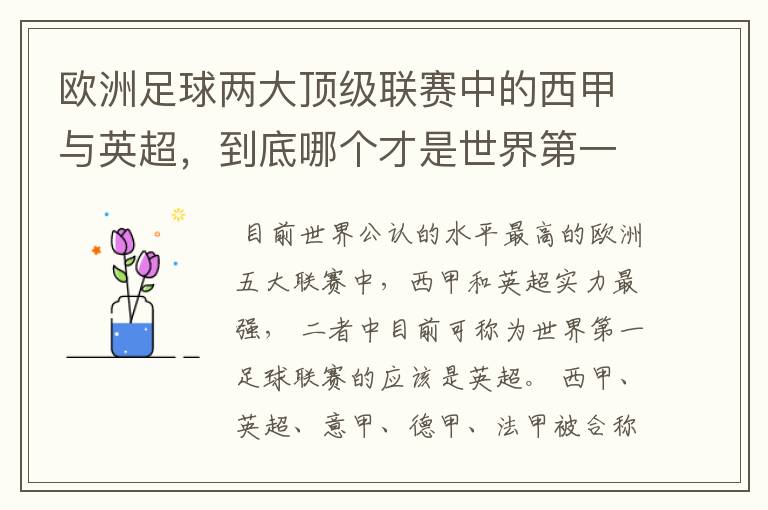 欧洲足球两大顶级联赛中的西甲与英超，到底哪个才是世界第一

目前世界公认的水平最高的欧洲五大联赛中，西甲和英超实力最强，二者中目前可称为世界第一足球联赛的应该是英超。西甲、英超、意甲、德甲、法甲被合称